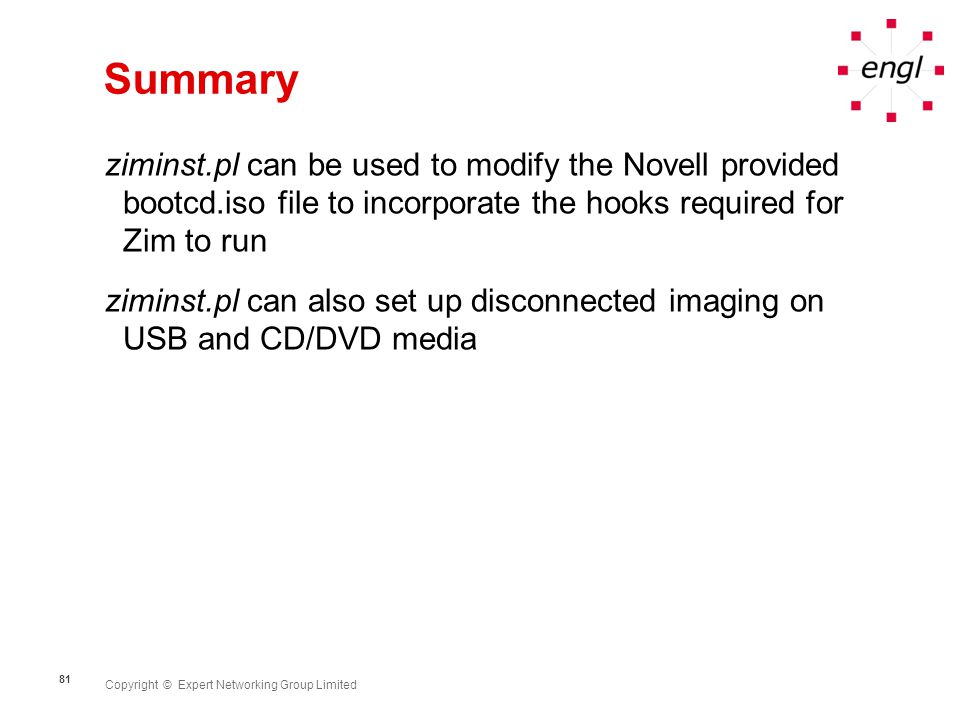 Summary

engl

ziminst.pl can be used to modify the Novell provided bootcd.iso file to incorporate the hooks required for Zim to run

ziminst.pl can also set up disconnected imaging on USB and CD/DVD media

81

Copyright © Expert Networking Group Limited